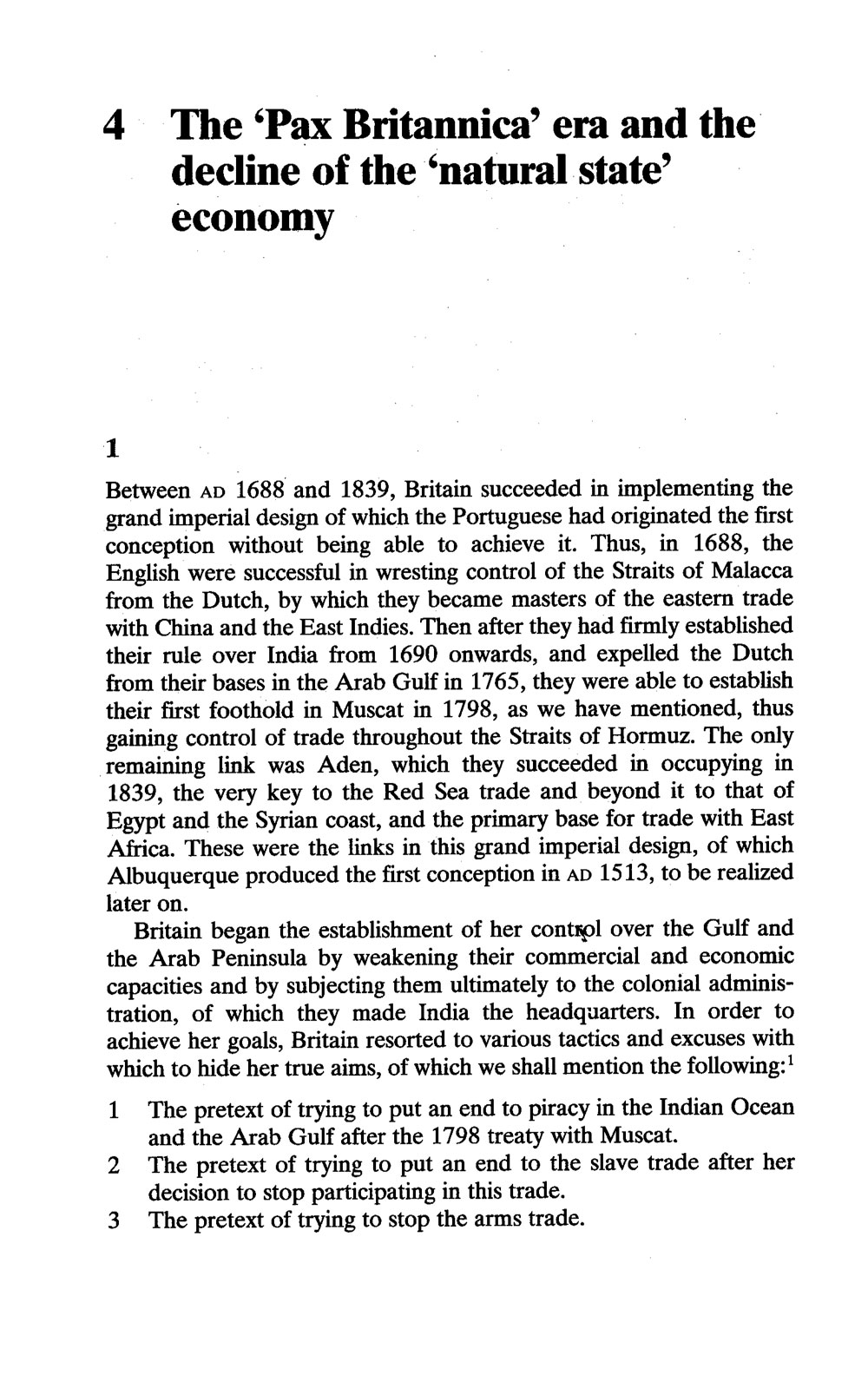 4 The 'Pax Britannica' era and the decline of the 'natural state' economy

1

Between AD 1688 and 1839, Britain succeeded in implementing the grand imperial design of which the Portuguese had originated the first conception without being able to achieve it. Thus, in 1688, the English were successful in wresting control of the Straits of Malacca from the Dutch, by which they became masters of the eastern trade with China and the East Indies. Then after they had firmly established their rule over India from 1690 onwards, and expelled the Dutch from their bases in the Arab Gulf in 1765, they were able to establish their first foothold in Muscat in 1798, as we have mentioned, thus gaining control of trade throughout the Straits of Hormuz. The only remaining link was Aden, which they succeeded in occupying in 1839, the very key to the Red Sea trade and beyond it to that of Egypt and the Syrian coast, and the primary base for trade with East Africa. These were the links in this grand imperial design, of which Albuquerque produced the first conception in AD 1513, to be realized later on.

Britain began the establishment of her control over the Gulf and the Arab Peninsula by weakening their commercial and economic capacities and by subjecting them ultimately to the colonial administration, of which they made India the headquarters. In order to achieve her goals, Britain resorted to various tactics and excuses with which to hide her true aims, of which we shall mention the following:$^1$

1 The pretext of trying to put an end to piracy in the Indian Ocean and the Arab Gulf after the 1798 treaty with Muscat.
2 The pretext of trying to put an end to the slave trade after her decision to stop participating in this trade.
3 The pretext of trying to stop the arms trade.